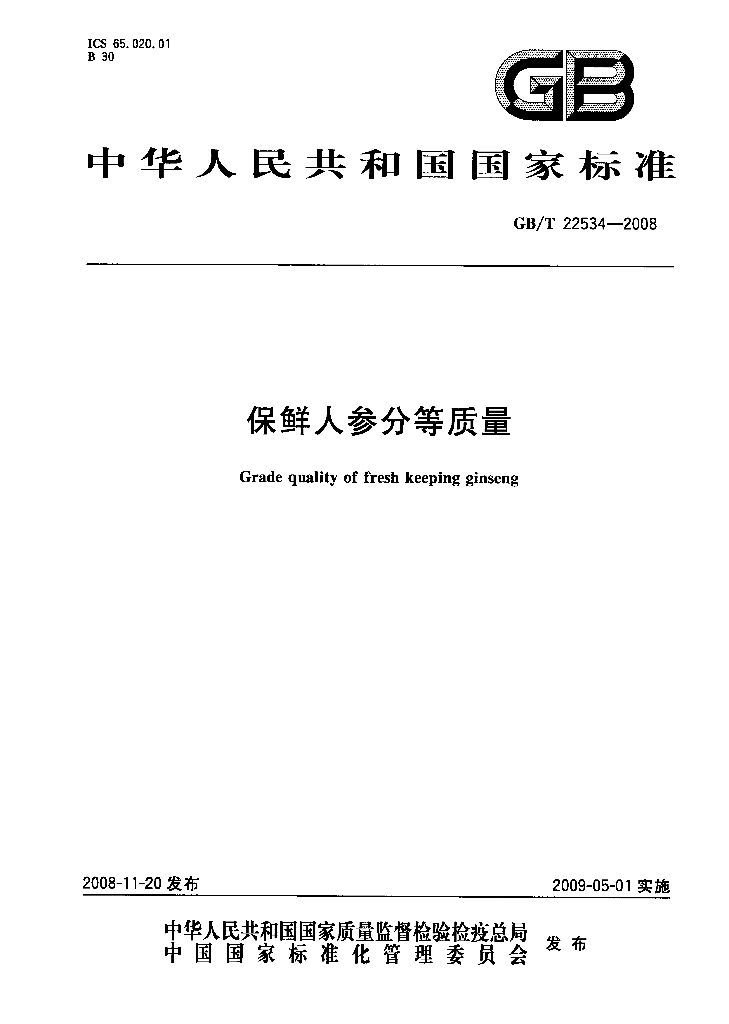 ICS 65.020.01
B 30

GB

中华人民共和国国家标准

GB/T 22534—2008

保鲜人参分等质量

Grade quality of fresh keeping ginseng

2008-11-20发布

2009-05-01实施

中华人民共和国国家质量监督检验检疫总局
中国国家标准化管理委员会 发布